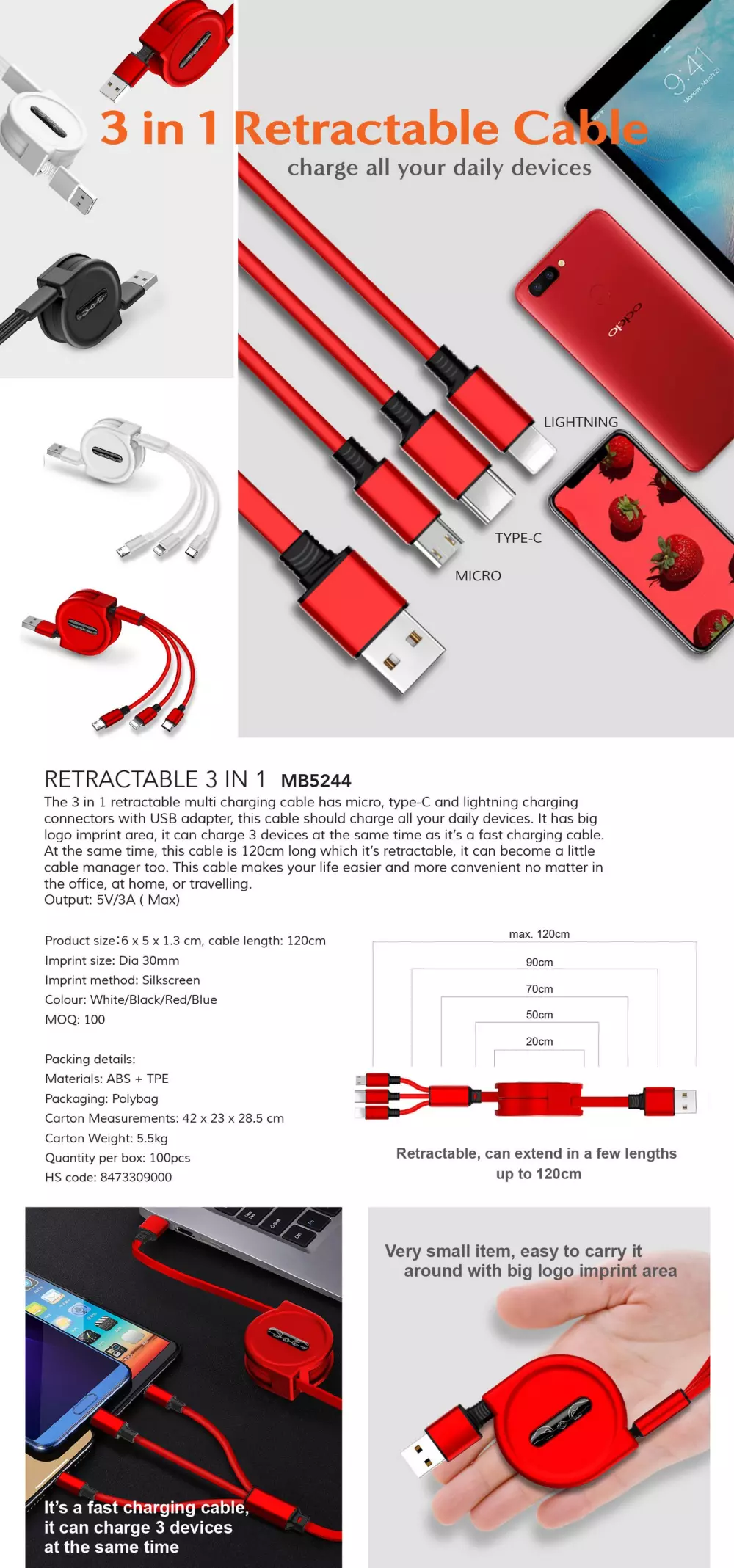 3 in 1 Retractable Cable
charge all your daily devices

LIGHTNING

TYPE-C

MICRO

RETRACTABLE 3 IN 1 MB5244
The 3 in 1 retractable multi charging cable has micro, type-C and lightning charging connectors with USB adapter, this cable should charge all your daily devices. It has big logo imprint area, it can charge 3 devices at the same time as it's a fast charging cable. At the same time, this cable is 120cm long which it's retractable, it can become a little cable manager too. This cable makes your life easier and more convenient no matter in the office, at home, or travelling.
Output: 5V/3A ( Max)

Product size:6 x 5 x 1.3 cm, cable length: 120cm
Imprint size: Dia 30mm
Imprint method: Silkscreen
Colour: White/Black/Red/Blue
MOQ: 100

Packing details:
Materials: ABS + TPE
Packaging: Polybag
Carton Measurements: 42 x 23 x 28.5 cm
Carton Weight: 5.5kg
Quantity per box: 100pcs
HS code: 8473309000

max. 120cm
90cm
70cm
50cm
20cm

Retractable, can extend in a few lengths up to 120cm

It's a fast charging cable, it can charge 3 devices at the same time

Very small item, easy to carry it around with big logo imprint area